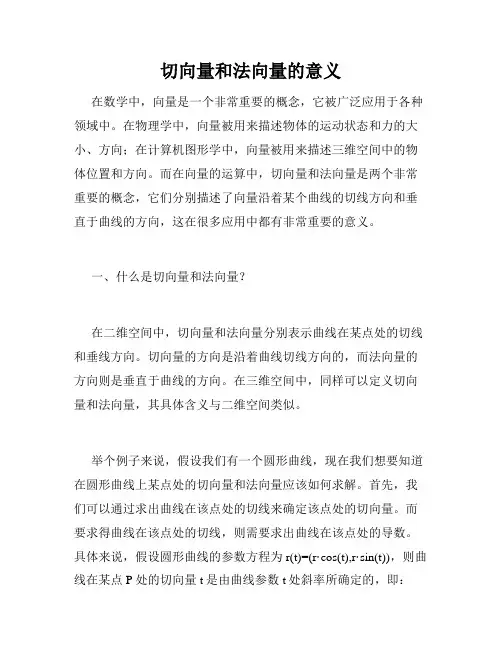 切向量和法向量的意义

在数学中，向量是一个非常重要的概念，它被广泛应用于各种领域中。在物理学中，向量被用来描述物体的运动状态和力的大小、方向；在计算机图形学中，向量被用来描述三维空间中的物体位置和方向。而在向量的运算中，切向量和法向量是两个非常重要的概念，它们分别描述了向量沿着某个曲线的切线方向和垂直于曲线的方向，这在很多应用中都有非常重要的意义。

一、什么是切向量和法向量？

在二维空间中，切向量和法向量分别表示曲线在某点处的切线和垂线方向。切向量的方向是沿着曲线切线方向的，而法向量的方向则是垂直于曲线的方向。在三维空间中，同样可以定义切向量和法向量，其具体含义与二维空间类似。

举个例子来说，假设我们有一个圆形曲线，现在我们想要知道在圆形曲线上某点处的切向量和法向量应该如何求解。首先，我们可以通过求出曲线在该点处的切线来确定该点处的切向量。而要求得曲线在该点处的切线，则需要求出曲线在该点处的导数。具体来说，假设圆形曲线的参数方程为 $r(t)=(r\cdot\cos(t),r\cdot\sin(t))$，则曲线在某点 P 处的切向量 t 是由曲线参数 t 处斜率所确定的，即：